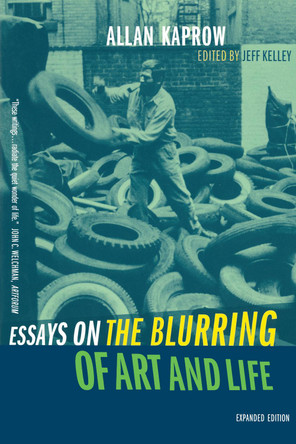 ALLAN KAPROW
EDITED BY JEFF KELLEY

"These writings... radiate the quiet wonder of life." JOHN C. WELCHMAN, ARTFORUM

ESSAYS ON THE BLURRING OF ART AND LIFE

EXPANDED EDITION